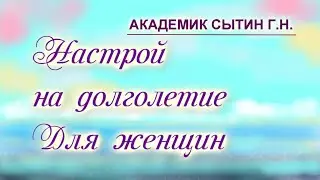 АКАДЕМИК СЫТИН Г.Н.

Настрой
на долголетие
Для женщин